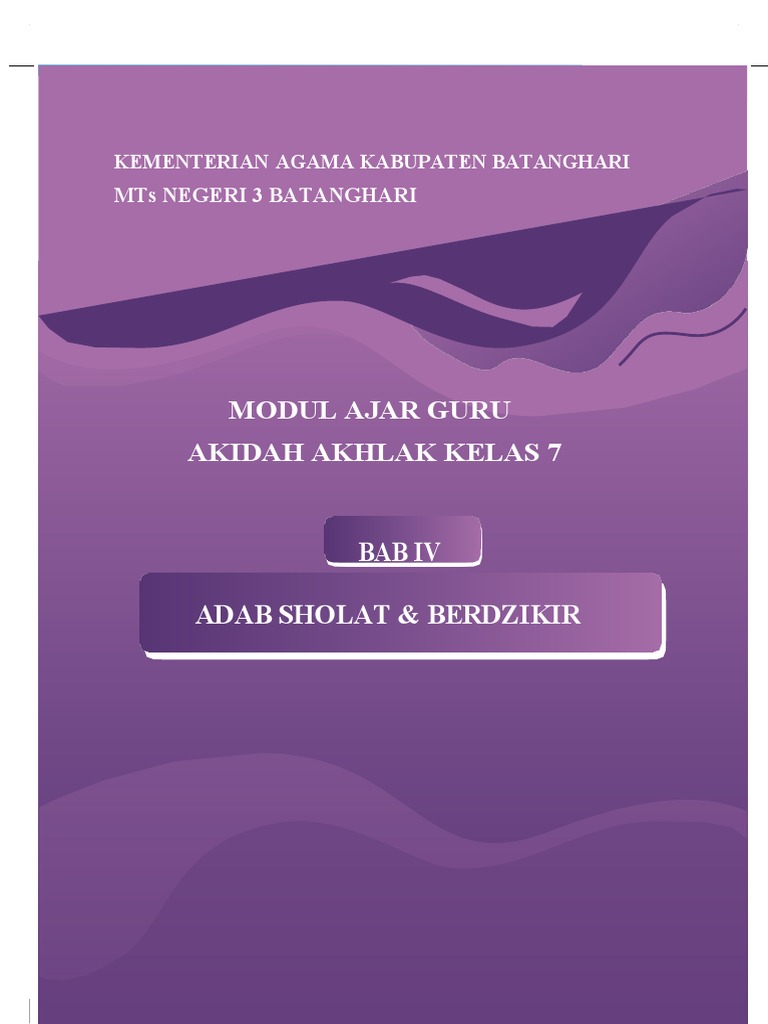 KEMENTERIAN AGAMA KABUPATEN BATANGHARI
MTs NEGERI 3 BATANGHARI

MODUL AJAR GURU
AKIDAH AKHLAK KELAS 7

BAB IV

ADAB SHOLAT & BERDZIKIR